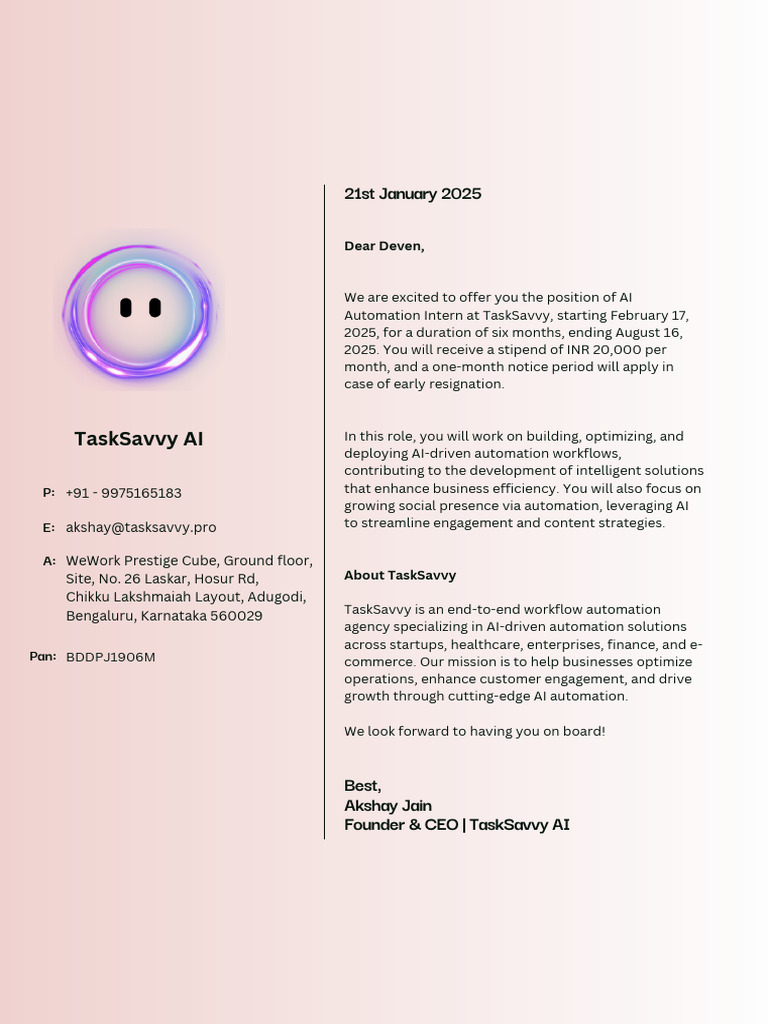 TaskSavvy AI

P: +91 - 9975165183

E: akshay@tasksavvy.pro

A: WeWork Prestige Cube, Ground floor, Site, No. 26 Laskar, Hosur Rd, Chikku Lakshmaiah Layout, Adugodi, Bengaluru, Karnataka 560029

Pan: BDDPJ1906M

21st January 2025

Dear Deven,

We are excited to offer you the position of AI Automation Intern at TaskSavvy, starting February 17, 2025, for a duration of six months, ending August 16, 2025. You will receive a stipend of INR 20,000 per month, and a one-month notice period will apply in case of early resignation.

In this role, you will work on building, optimizing, and deploying AI-driven automation workflows, contributing to the development of intelligent solutions that enhance business efficiency. You will also focus on growing social presence via automation, leveraging AI to streamline engagement and content strategies.

About TaskSavvy

TaskSavvy is an end-to-end workflow automation agency specializing in AI-driven automation solutions across startups, healthcare, enterprises, finance, and e-commerce. Our mission is to help businesses optimize operations, enhance customer engagement, and drive growth through cutting-edge AI automation.

We look forward to having you on board!

Best,
Akshay Jain
Founder & CEO | TaskSavvy AI